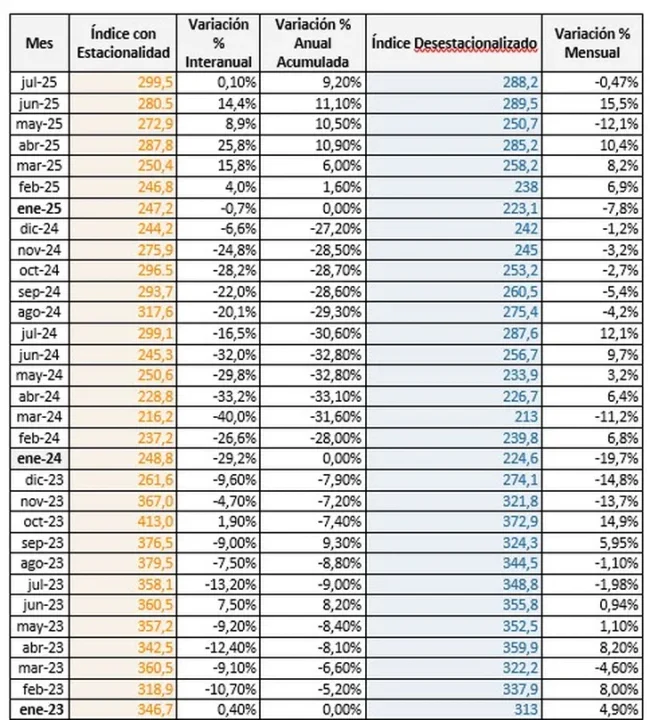 | Mes | Índice con Estacionalidad | Variación % Interanual | Variación % Anual Acumulada | Índice Desestacionalizado | Variación % Mensual |
|---|---|---|---|---|---|
| jul-25 | 299,5 | 0,10% | 9,20% | 288,2 | -0,47% |
| jun-25 | 280.5 | 14,4% | 11,10% | 289,5 | 15,5% |
| may-25 | 272,9 | 8,9% | 10,50% | 250,7 | -12,1% |
| abr-25 | 287,8 | 25,8% | 10,90% | 285,2 | 10,4% |
| mar-25 | 250,4 | 15,8% | 6,00% | 258,2 | 8,2% |
| feb-25 | 246,8 | 4,0% | 1,60% | 238 | 6,9% |
| ene-25 | 247,2 | -0,7% | 0,00% | 223,1 | -7,8% |
| dic-24 | 244,2 | -6,6% | -27,20% | 242 | -1,2% |
| nov-24 | 275,9 | -24,8% | -28,50% | 245 | -3,2% |
| oct-24 | 296.5 | -28,2% | -28,70% | 253,2 | -2,7% |
| sep-24 | 293,7 | -22,0% | -28,60% | 260,5 | -5,4% |
| ago-24 | 317,6 | -20,1% | -29,30% | 275,4 | -4,2% |
| jul-24 | 299,1 | -16,5% | -30,60% | 287,6 | 12,1% |
| jun-24 | 245,3 | -32,0% | -32,80% | 256,7 | 9,7% |
| may-24 | 250,6 | -29,8% | -32,80% | 233,9 | 3,2% |
| abr-24 | 228,8 | -33,2% | -33,10% | 226,7 | 6,4% |
| mar-24 | 216,2 | -40,0% | -31,60% | 213 | -11,2% |
| feb-24 | 237,2 | -26,6% | -28,00% | 239,8 | 6,8% |
| ene-24 | 248,8 | -29,2% | 0,00% | 224,6 | -19,7% |
| dic-23 | 261,6 | -9,60% | -7,90% | 274,1 | -14,8% |
| nov-23 | 367,0 | -4,70% | -7,20% | 321,8 | -13,7% |
| oct-23 | 413,0 | 1,90% | -7,40% | 372,9 | 14,9% |
| sep-23 | 376,5 | -9,00% | 9,30% | 324,3 | 5,95% |
| ago-23 | 379,5 | -7,50% | -8,80% | 344,5 | -1,10% |
| jul-23 | 358,1 | -13,20% | -9,00% | 348,8 | -1,98% |
| jun-23 | 360,5 | 7,50% | 8,20% | 355,8 | 0,94% |
| may-23 | 357,2 | -9,20% | -8,40% | 352,5 | 1,10% |
| abr-23 | 342,5 | -12,40% | -8,10% | 359,9 | 8,20% |
| mar-23 | 360,5 | -9,10% | -6,60% | 322,2 | -4,60% |
| feb-23 | 318,9 | -10,70% | -5,20% | 337,9 | 8,00% |
| ene-23 | 346,7 | 0,40% | 0,00% | 313 | 4,90% |